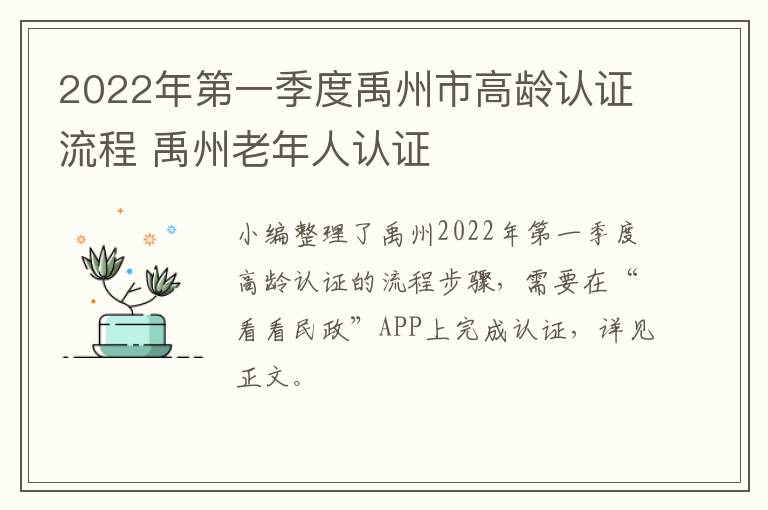 2022年第一季度禹州市高龄认证流程 禹州老年人认证

小编整理了禹州2022年第一季度高龄认证的流程步骤，需要在“看看民政”APP上完成认证，详见正文。